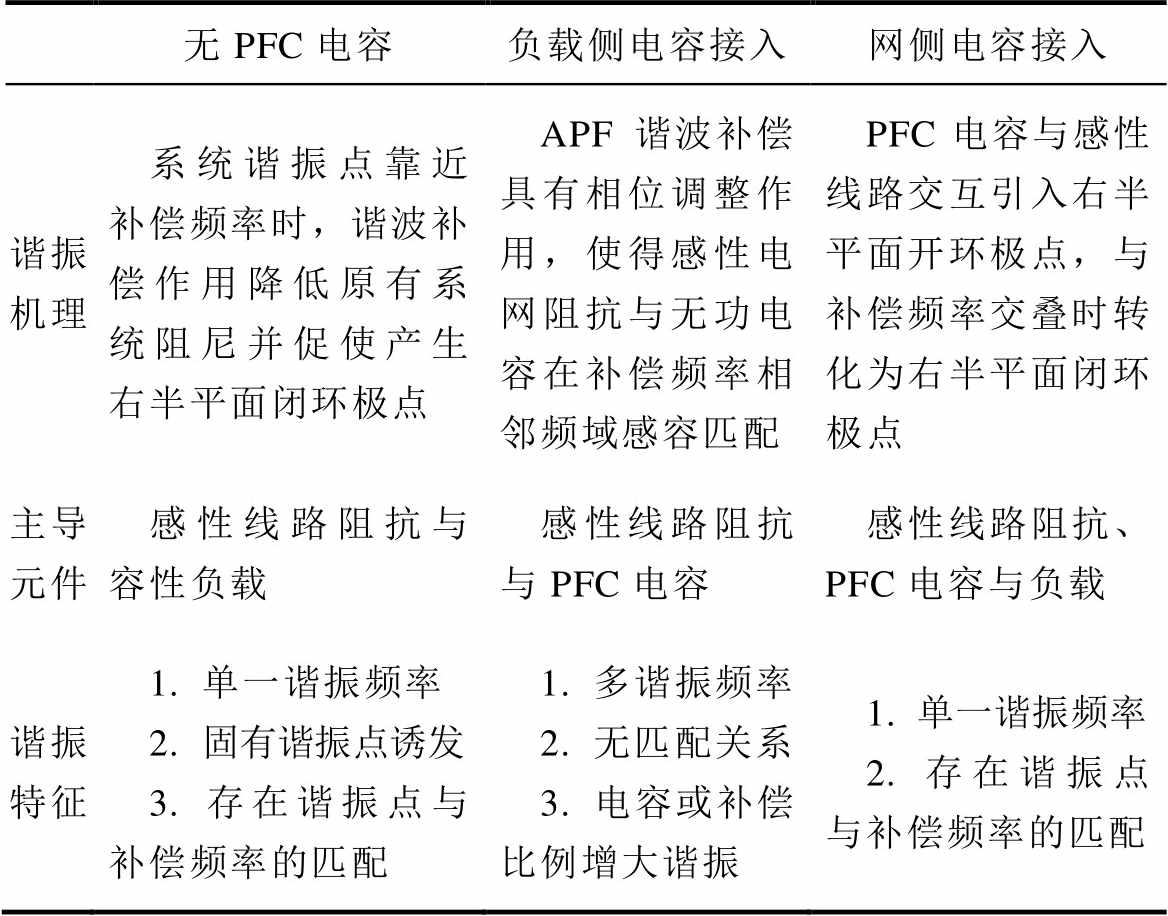 |  | 无PFC电容 | 负载侧电容接入 | 网侧电容接入 |
|---|---|---|---|
| 谐振机理 | 系统谐振点靠近补偿频率时，谐波补偿作用降低原有系统阻尼并促使产生右半平面闭环极点 | APF谐波补偿具有相位调整作用，使得感性电网阻抗与无功电容在补偿频率相邻频域感容匹配 | PFC电容与感性线路交互引入右半平面开环极点，与补偿频率交叠时转化为右半平面闭环极点 |
| 主导元件 | 感性线路阻抗与容性负载 | 感性线路阻抗与PFC电容 | 感性线路阻抗、PFC电容与负载 |
| 谐振特征 | 1.单一谐振频率 2.固有谐振点诱发 3.存在谐振点与补偿频率的匹配 | 1.多谐振频率 2.无匹配关系 3.电容或补偿比例增大谐振 | 1.单一谐振频率 2.存在谐振点与补偿频率的匹配 |